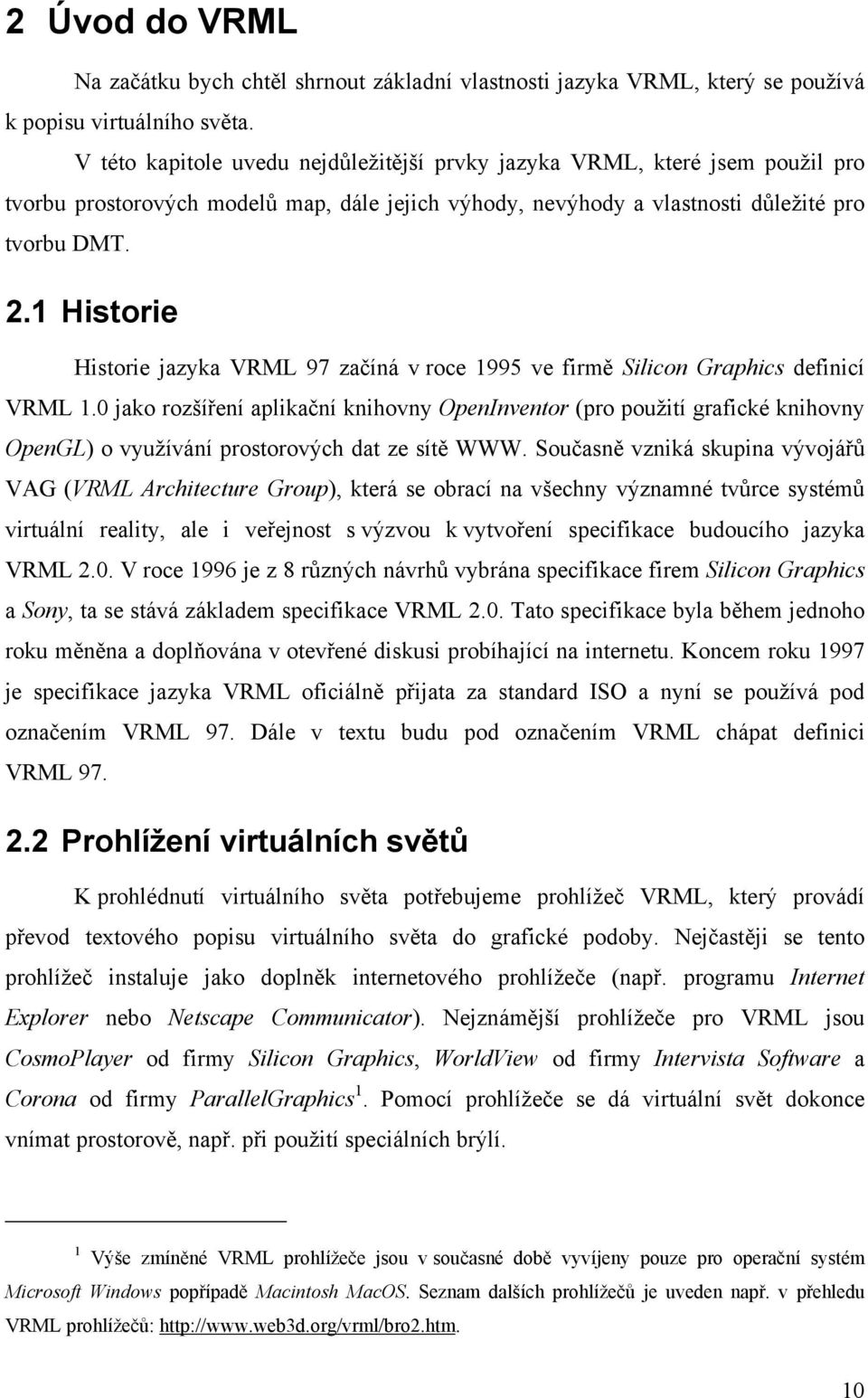 2 Úvod do VRML

Na začátku bych chtěl shrnout základní vlastnosti jazyka VRML, který se používá k popisu virtuálního světa.

V této kapitole uvedu nejdůležitější prvky jazyka VRML, které jsem použil pro tvorbu prostorových modelů map, dále jejich výhody, nevýhody a vlastnosti důležité pro tvorbu DMT.

2.1 Historie

Historie jazyka VRML 97 začíná v roce 1995 ve firmě Silicon Graphics definicí VRML 1.0 jako rozšíření aplikační knihovny OpenInventor (pro použití grafické knihovny OpenGL) o využívání prostorových dat ze sítě WWW. Současně vzniká skupina vývojářů VAG (VRML Architecture Group), která se obrací na všechny významné tvůrce systémů virtuální reality, ale i veřejnost s výzvou k vytvoření specifikace budoucího jazyka VRML 2.0. V roce 1996 je z 8 různých návrhů vybrána specifikace firem Silicon Graphics a Sony, ta se stává základem specifikace VRML 2.0. Tato specifikace byla během jednoho roku měněna a doplňována v otevřené diskusi probíhající na internetu. Koncem roku 1997 je specifikace jazyka VRML oficiálně přijata za standard ISO a nyní se používá pod označením VRML 97. Dále v textu budu pod označením VRML chápat definici VRML 97.

2.2 Prohlížení virtuálních světů

K prohlédnutí virtuálního světa potřebujeme prohlížeč VRML, který provádí převod textového popisu virtuálního světa do grafické podoby. Nejčastěji se tento prohlížeč instaluje jako doplněk internetového prohlížeče (např. programu Internet Explorer nebo Netscape Communicator). Nejznámější prohlížeče pro VRML jsou CosmoPlayer od firmy Silicon Graphics, WorldView od firmy Intervista Software a Corona od firmy ParallelGraphics$^1$. Pomocí prohlížeče se dá virtuální svět dokonce vnímat prostorově, např. při použití speciálních brýlí.

$^1$ Výše zmíněné VRML prohlížeče jsou v současné době vyvíjeny pouze pro operační systém Microsoft Windows popřípadě Macintosh MacOS. Seznam dalších prohlížečů je uveden např. v přehledu VRML prohlížečů: http://www.web3d.org/vrml/bro2.htm.

10